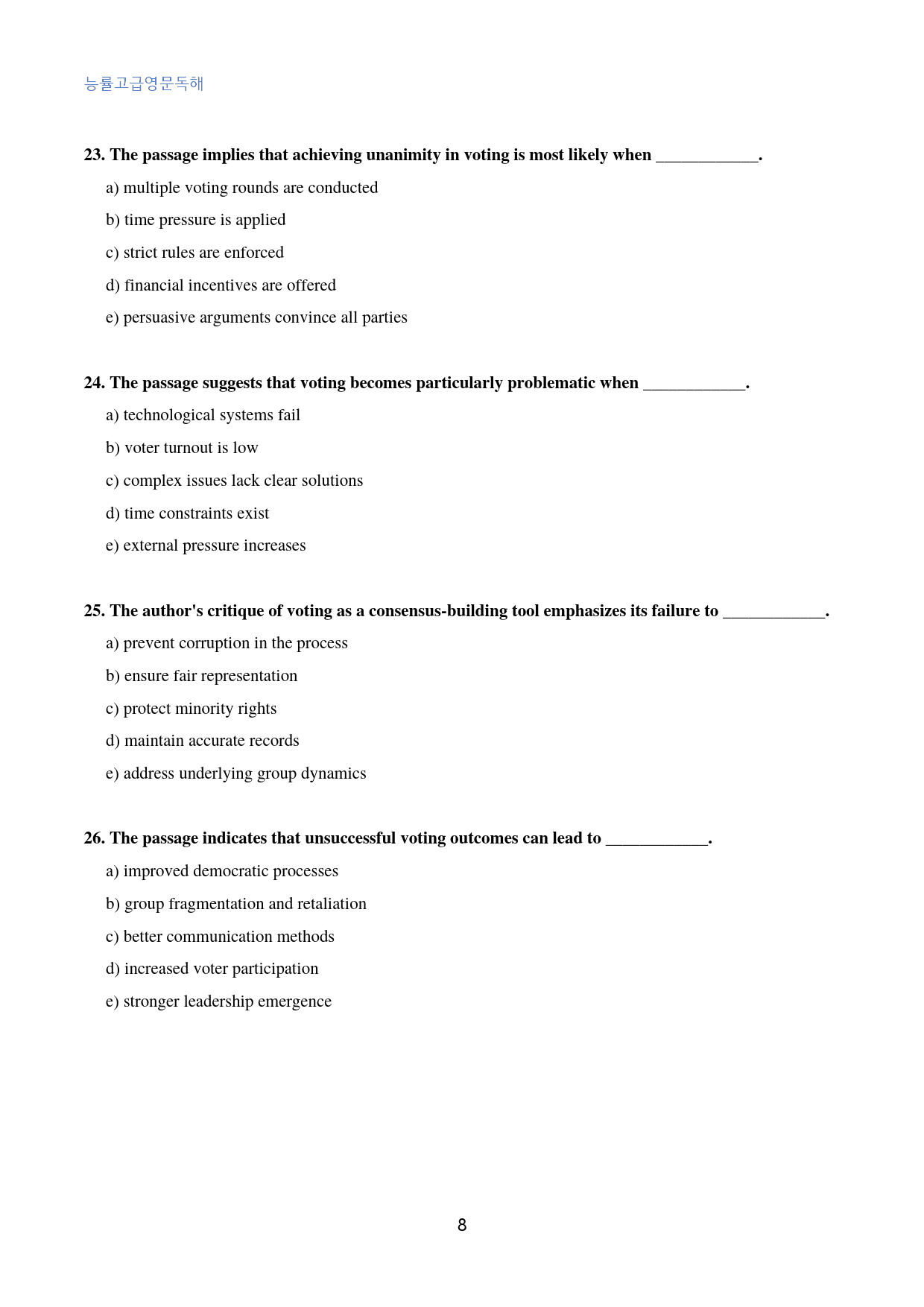 능률고급영문독해

23. The passage implies that achieving unanimity in voting is most likely when ____.

a) multiple voting rounds are conducted

b) time pressure is applied

c) strict rules are enforced

d) financial incentives are offered

e) persuasive arguments convince all parties

24. The passage suggests that voting becomes particularly problematic when ____.

a) technological systems fail

b) voter turnout is low

c) complex issues lack clear solutions

d) time constraints exist

e) external pressure increases

25. The author's critique of voting as a consensus-building tool emphasizes its failure to ____.

a) prevent corruption in the process

b) ensure fair representation

c) protect minority rights

d) maintain accurate records

e) address underlying group dynamics

26. The passage indicates that unsuccessful voting outcomes can lead to ____.

a) improved democratic processes

b) group fragmentation and retaliation

c) better communication methods

d) increased voter participation

e) stronger leadership emergence

8